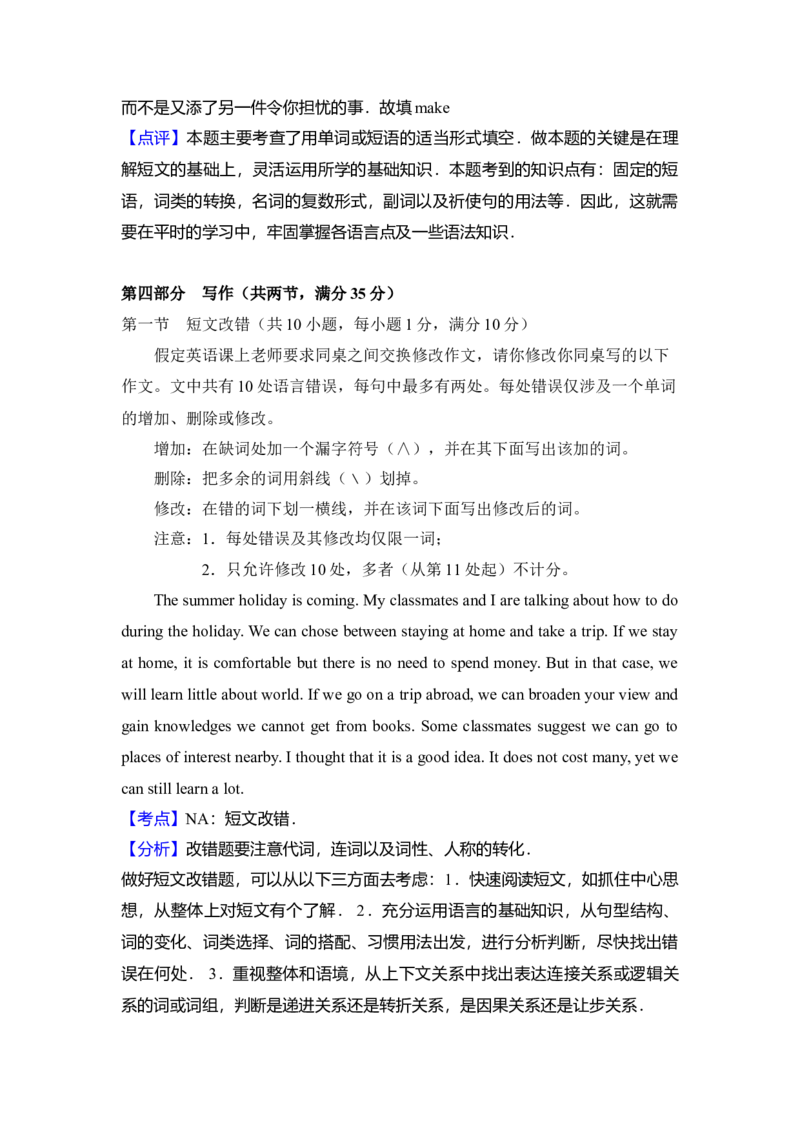 而不是又添了另一件令你担忧的事．故填make

【点评】本题主要考查了用单词或短语的适当形式填空．做本题的关键是在理解短文的基础上，灵活运用所学的基础知识．本题考到的知识点有：固定的短语，词类的转换，名词的复数形式，副词以及祈使句的用法等．因此，这就需要在平时的学习中，牢固掌握各语言点及一些语法知识．

第四部分 写作（共两节，满分35分）

第一节 短文改错（共10小题，每小题1分，满分10分）

假定英语课上老师要求同桌之间交换修改作文，请你修改你同桌写的以下作文。文中共有10处语言错误，每句中最多有两处。每处错误仅涉及一个单词的增加、删除或修改。

增加：在缺词处加一个漏字符号（∧），并在其下面写出该加的词。

删除：把多余的词用斜线（＼）划掉。

修改：在错的词下划一横线，并在该词下面写出修改后的词。

注意：1．每处错误及其修改均仅限一词；

2．只允许修改10处，多者（从第11处起）不计分。

The summer holiday is coming. My classmates and I are talking about how to do during the holiday. We can chose between staying at home and take a trip. If we stay at home, it is comfortable but there is no need to spend money. But in that case, we will learn little about world. If we go on a trip abroad, we can broaden your view and gain knowledges we cannot get from books. Some classmates suggest we can go to places of interest nearby. I thought that it is a good idea. It does not cost many, yet we can still learn a lot.

【考点】NA：短文改错．

【分析】改错题要注意代词，连词以及词性、人称的转化．

做好短文改错题，可以从以下三方面去考虑：1．快速阅读短文，如抓住中心思想，从整体上对短文有个了解．2．充分运用语言的基础知识，从句型结构、词的变化、词类选择、词的搭配、习惯用法出发，进行分析判断，尽快找出错误在何处．3．重视整体和语境，从上下文关系中找出表达连接关系或逻辑关系的词或词组，判断是递进关系还是转折关系，是因果关系还是让步关系．